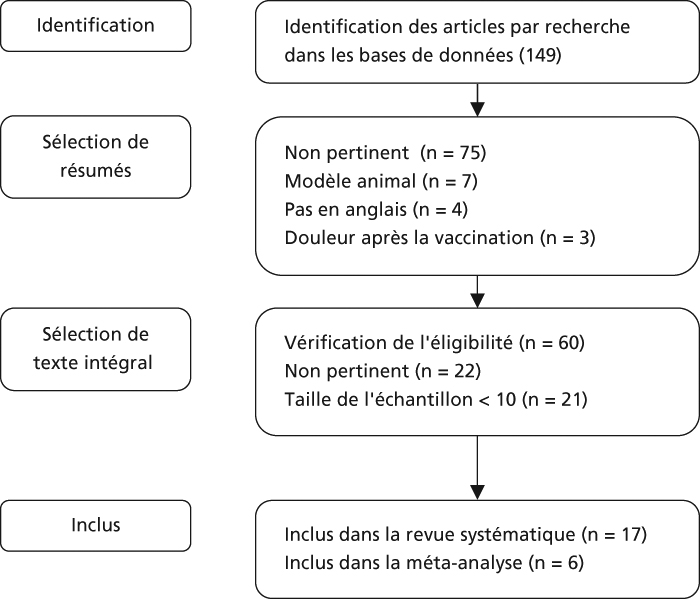 Identification

Identification des articles par recherche dans les bases de données (149)

Sélection de résumés

Non pertinent (n = 75)
Modèle animal (n = 7)
Pas en anglais (n = 4)
Douleur après la vaccination (n = 3)

Sélection de texte intégral

Vérification de l'éligibilité (n = 60)
Non pertinent (n = 22)
Taille de l'échantillon < 10 (n = 21)

Inclus

Inclus dans la revue systématique (n = 17)
Inclus dans la méta-analyse (n = 6)